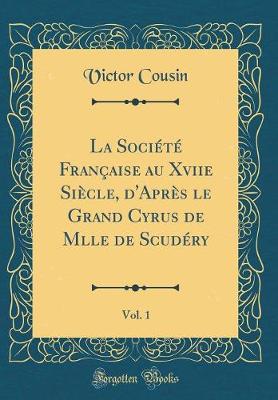 Victor Cousin

La Société Française au Xviie Siècle, d'Après le Grand Cyrus de Mlle de Scudéry

Vol. 1

Forgotten Books